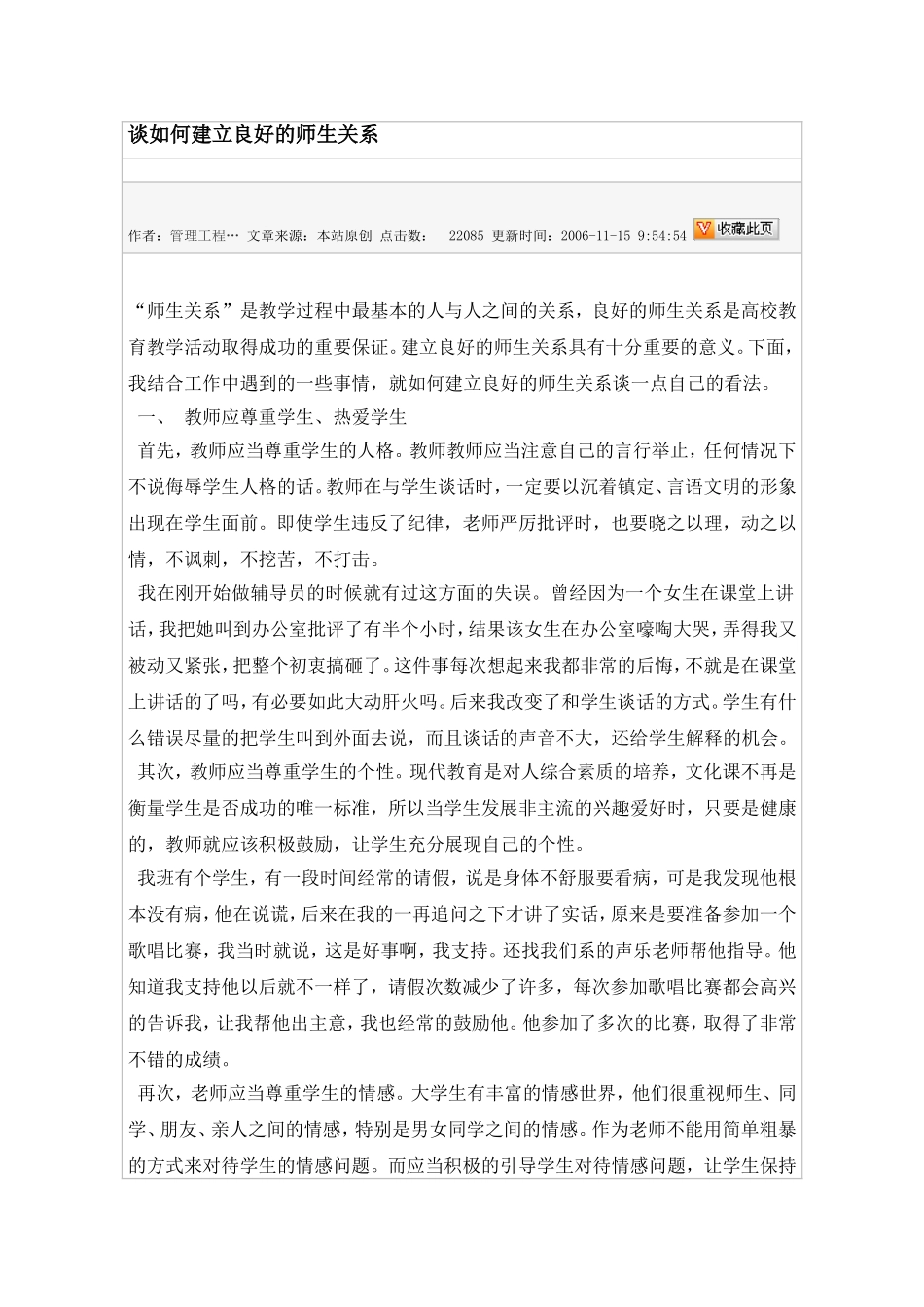 谈如何建立良好的师生关系

作者：管理工程… 文章来源：本站原创 点击数： 22085 更新时间：2006-11-15 9:54:54 收藏此页

“师生关系”是教学过程中最基本的人与人之间的关系，良好的师生关系是高校教育教学活动取得成功的重要保证。建立良好的师生关系具有十分重要的意义。下面，我结合工作中遇到的一些事情，就如何建立良好的师生关系谈一点自己的看法。

一、 教师应尊重学生、热爱学生

首先，教师应当尊重学生的人格。教师教师应当注意自己的言行举止，任何情况下不说侮辱学生人格的话。教师在与学生谈话时，一定要以沉着镇定、言语文明的形象出现在学生面前。即使学生违反了纪律，老师严厉批评时，也要晓之以理，动之以情，不讽刺，不挖苦，不打击。

我在刚开始做辅导员的时候就有过这方面的失误。曾经因为一个女生在课堂上讲话，我把她叫到办公室批评了有半个小时，结果该女生在办公室嚎啕大哭，弄得我又被动又紧张，把整个初衷搞砸了。这件事每次想起来我都非常的后悔，不就是在课堂上讲话的了吗，有必要如此大动肝火吗。后来我改变了和学生谈话的方式。学生有什么错误尽量的把学生叫到外面去说，而且谈话的声音不大，还给学生解释的机会。

其次，教师应当尊重学生的个性。现代教育是对人综合素质的培养，文化课不再是衡量学生是否成功的唯一标准，所以当学生发展非主流的兴趣爱好时，只要是健康的，教师就应该积极鼓励，让学生充分展现自己的个性。

我班有个学生，有一段时间经常的请假，说是身体不舒服要看病，可是我发现他根本没有病，他在说谎，后来在我的一再追问之下才讲了实话，原来是要准备参加一个歌唱比赛，我当时就说，这是好事啊，我支持。还找我们系的声乐老师帮他指导。他知道我支持他以后就不一样了，请假次数减少了许多，每次参加歌唱比赛都会高兴的告诉我，让我帮他出主意，我也经常的鼓励他。他参加了多次的比赛，取得了非常不错的成绩。

再次，老师应当尊重学生的情感。大学生有丰富的情感世界，他们很重视师生、同学、朋友、亲人之间的情感，特别是男女同学之间的情感。作为老师不能用简单粗暴的方式来对待学生的情感问题。而应当积极的引导学生对待情感问题，让学生保持